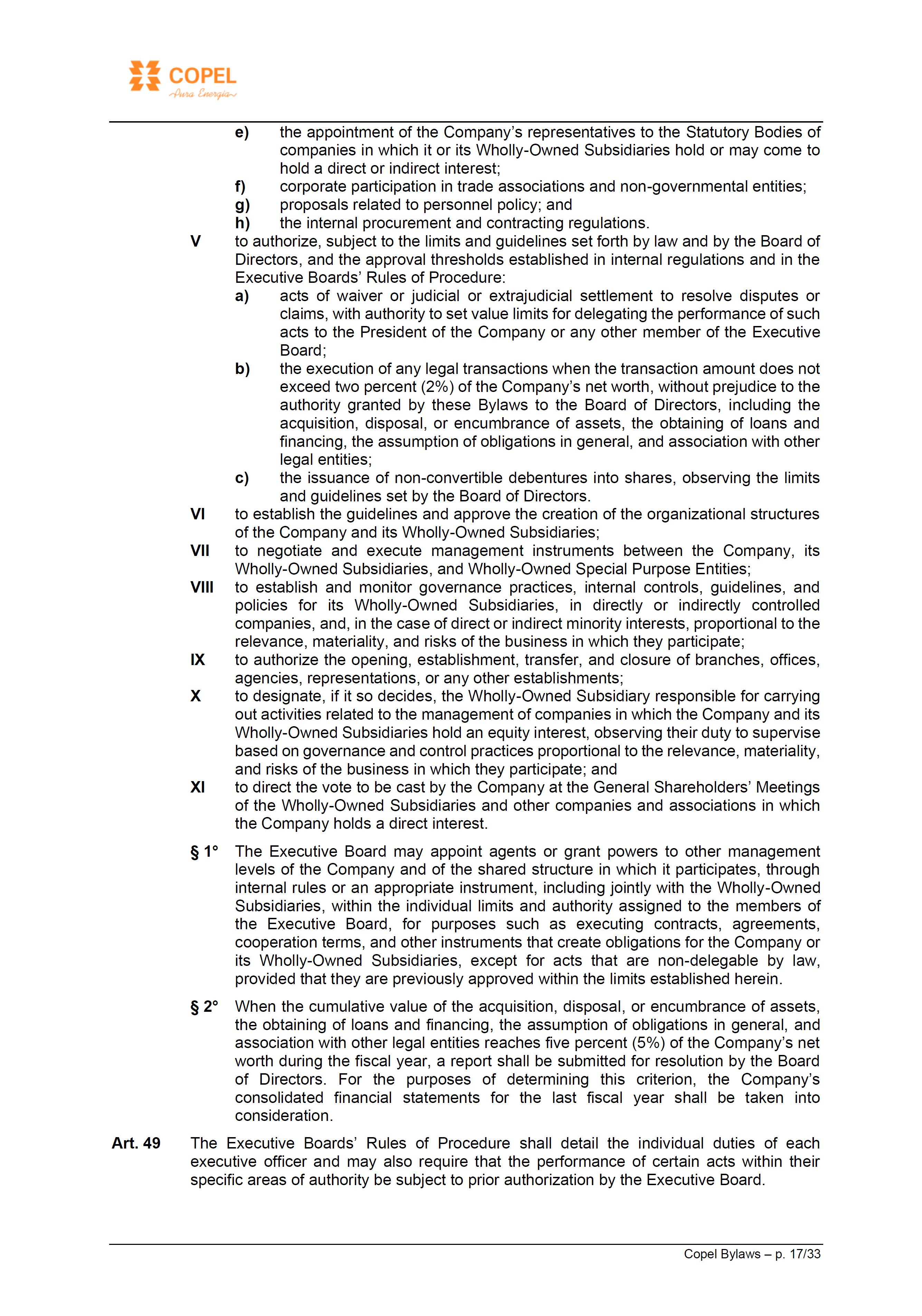 COPEL
Pura Energia

e) the appointment of the Company's representatives to the Statutory Bodies of companies in which it or its Wholly-Owned Subsidiaries hold or may come to hold a direct or indirect interest;
f) corporate participation in trade associations and non-governmental entities;
g) proposals related to personnel policy; and
h) the internal procurement and contracting regulations.
V to authorize, subject to the limits and guidelines set forth by law and by the Board of Directors, and the approval thresholds established in internal regulations and in the Executive Boards' Rules of Procedure:
a) acts of waiver or judicial or extrajudicial settlement to resolve disputes or claims, with authority to set value limits for delegating the performance of such acts to the President of the Company or any other member of the Executive Board;
b) the execution of any legal transactions when the transaction amount does not exceed two percent (2%) of the Company's net worth, without prejudice to the authority granted by these Bylaws to the Board of Directors, including the acquisition, disposal, or encumbrance of assets, the obtaining of loans and financing, the assumption of obligations in general, and association with other legal entities;
c) the issuance of non-convertible debentures into shares, observing the limits and guidelines set by the Board of Directors.
VI to establish the guidelines and approve the creation of the organizational structures of the Company and its Wholly-Owned Subsidiaries;
VII to negotiate and execute management instruments between the Company, its Wholly-Owned Subsidiaries, and Wholly-Owned Special Purpose Entities;
VIII to establish and monitor governance practices, internal controls, guidelines, and policies for its Wholly-Owned Subsidiaries, in directly or indirectly controlled companies, and, in the case of direct or indirect minority interests, proportional to the relevance, materiality, and risks of the business in which they participate;
IX to authorize the opening, establishment, transfer, and closure of branches, offices, agencies, representations, or any other establishments;
X to designate, if it so decides, the Wholly-Owned Subsidiary responsible for carrying out activities related to the management of companies in which the Company and its Wholly-Owned Subsidiaries hold an equity interest, observing their duty to supervise based on governance and control practices proportional to the relevance, materiality, and risks of the business in which they participate; and
XI to direct the vote to be cast by the Company at the General Shareholders' Meetings of the Wholly-Owned Subsidiaries and other companies and associations in which the Company holds a direct interest.

§ 1° The Executive Board may appoint agents or grant powers to other management levels of the Company and of the shared structure in which it participates, through internal rules or an appropriate instrument, including jointly with the Wholly-Owned Subsidiaries, within the individual limits and authority assigned to the members of the Executive Board, for purposes such as executing contracts, agreements, cooperation terms, and other instruments that create obligations for the Company or its Wholly-Owned Subsidiaries, except for acts that are non-delegable by law, provided that they are previously approved within the limits established herein.

§ 2° When the cumulative value of the acquisition, disposal, or encumbrance of assets, the obtaining of loans and financing, the assumption of obligations in general, and association with other legal entities reaches five percent (5%) of the Company's net worth during the fiscal year, a report shall be submitted for resolution by the Board of Directors. For the purposes of determining this criterion, the Company's consolidated financial statements for the last fiscal year shall be taken into consideration.

Art. 49 The Executive Boards' Rules of Procedure shall detail the individual duties of each executive officer and may also require that the performance of certain acts within their specific areas of authority be subject to prior authorization by the Executive Board.

Copel Bylaws – p. 17/33